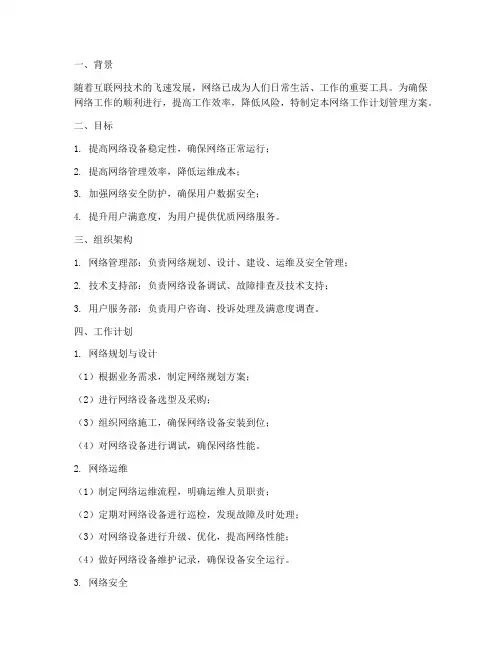 一、背景

随着互联网技术的飞速发展，网络已成为人们日常生活、工作的重要工具。为确保网络工作的顺利进行，提高工作效率，降低风险，特制定本网络工作计划管理方案。

二、目标

1. 提高网络设备稳定性，确保网络正常运行；

2. 提高网络管理效率，降低运维成本；

3. 加强网络安全防护，确保用户数据安全；

4. 提升用户满意度，为用户提供优质网络服务。

三、组织架构

1. 网络管理部：负责网络规划、设计、建设、运维及安全管理；

2. 技术支持部：负责网络设备调试、故障排查及技术支持；

3. 用户服务部：负责用户咨询、投诉处理及满意度调查。

四、工作计划

1. 网络规划与设计

（1）根据业务需求，制定网络规划方案；

（2）进行网络设备选型及采购；

（3）组织网络施工，确保网络设备安装到位；

（4）对网络设备进行调试，确保网络性能。

2. 网络运维

（1）制定网络运维流程，明确运维人员职责；

（2）定期对网络设备进行巡检，发现故障及时处理；

（3）对网络设备进行升级、优化，提高网络性能；

（4）做好网络设备维护记录，确保设备安全运行。

3. 网络安全